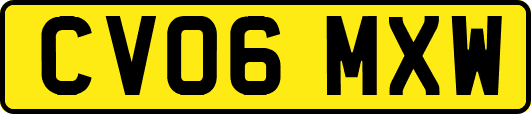 CV06 MXW